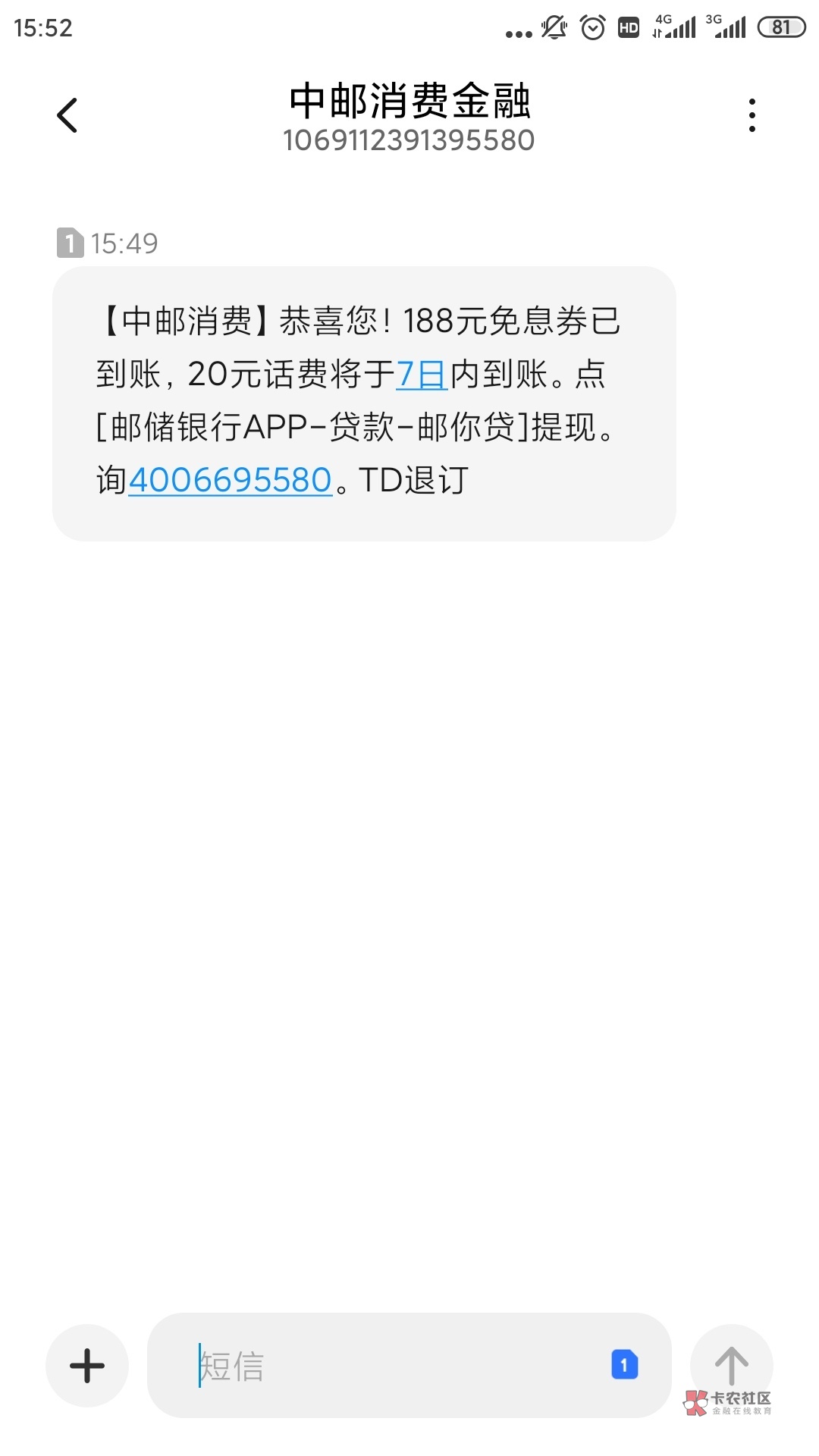 15:52 HD 4G 3G 81

中邮消费金融
1069112391395580

1 15:49

【中邮消费】恭喜您！188元免息券已到账，20元话费将于7日内到账。点[邮储银行APP-贷款-邮你贷]提现。询4006695580。TD退订

短信 1

卡农社区
金融在线教育